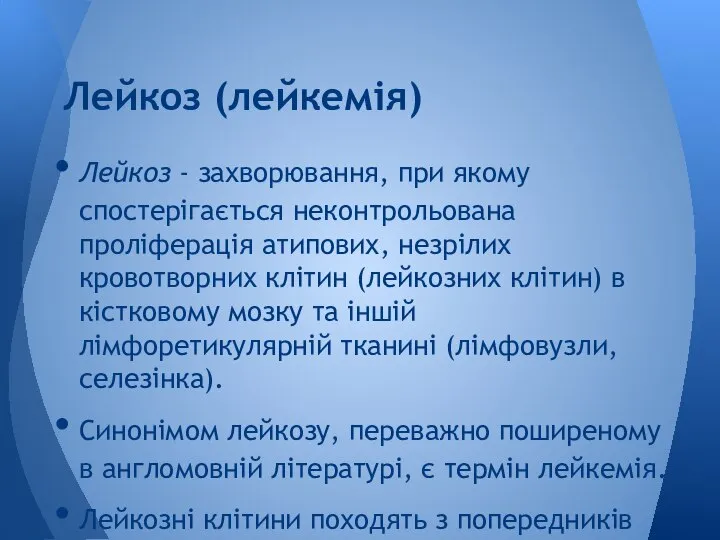 Лейкоз (лейкемія)

• Лейкоз - захворювання, при якому спостерігається неконтрольована проліферація атипових, незрілих кровотворних клітин (лейкозних клітин) в кістковому мозку та іншій лімфоретикулярній тканині (лімфовузли, селезінка).

• Синонімом лейкозу, переважно поширеному в англомовній літературі, є термін лейкемія.

• Лейкозні клітини походять з попередників